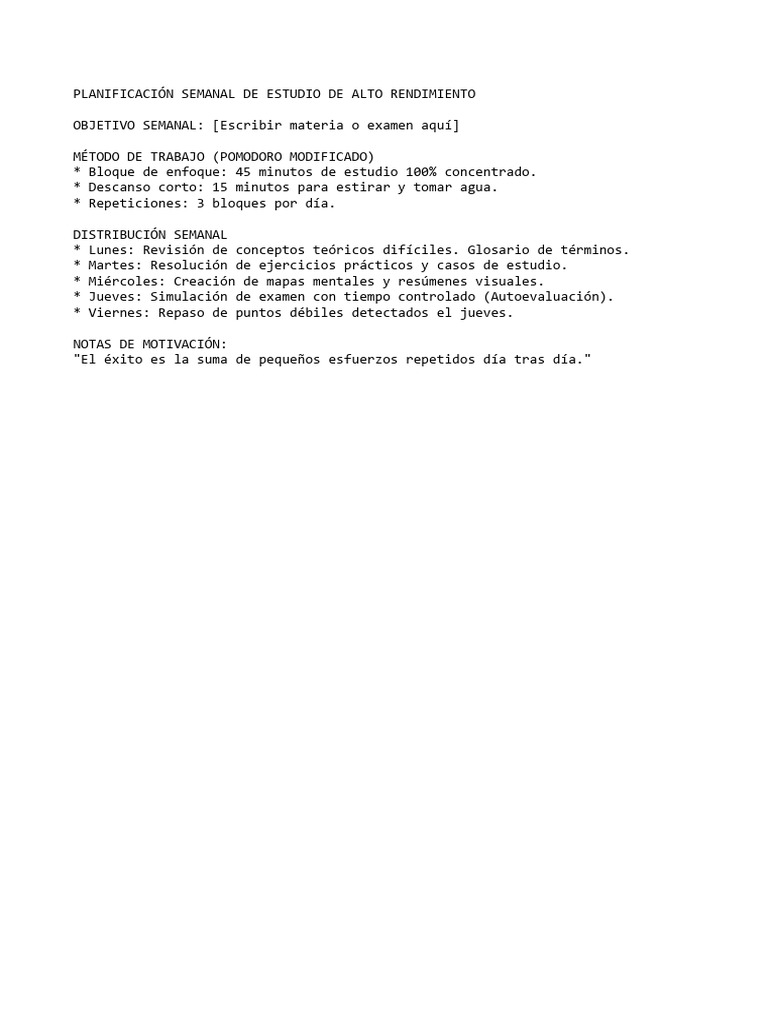 PLANIFICACIÓN SEMANAL DE ESTUDIO DE ALTO RENDIMIENTO

OBJETIVO SEMANAL: [Escribir materia o examen aquí]

MÉTODO DE TRABAJO (POMODORO MODIFICADO)
* Bloque de enfoque: 45 minutos de estudio 100% concentrado.
* Descanso corto: 15 minutos para estirar y tomar agua.
* Repeticiones: 3 bloques por día.

DISTRIBUCIÓN SEMANAL
* Lunes: Revisión de conceptos teóricos difíciles. Glosario de términos.
* Martes: Resolución de ejercicios prácticos y casos de estudio.
* Miércoles: Creación de mapas mentales y resúmenes visuales.
* Jueves: Simulación de examen con tiempo controlado (Autoevaluación).
* Viernes: Repaso de puntos débiles detectados el jueves.

NOTAS DE MOTIVACIÓN:
"El éxito es la suma de pequeños esfuerzos repetidos día tras día."